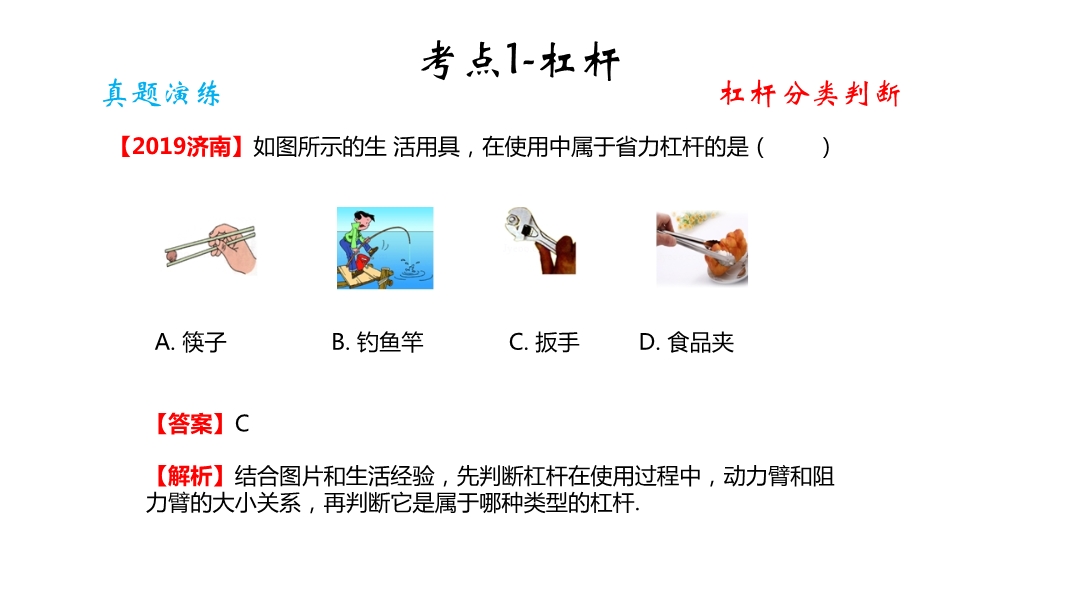 考点1-杠杆

真题演练

杠杆分类判断

【2019济南】如图所示的生 活用具，在使用中属于省力杠杆的是（　　）

A. 筷子　　B. 钓鱼竿　　C. 扳手　　D. 食品夹

【答案】C

【解析】结合图片和生活经验，先判断杠杆在使用过程中，动力臂和阻力臂的大小关系，再判断它是属于哪种类型的杠杆.